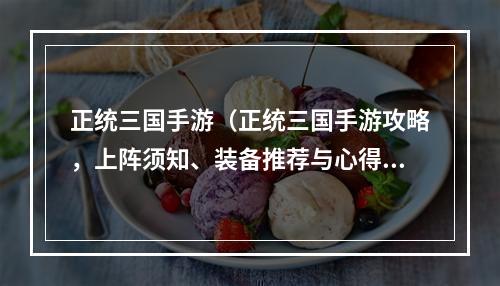 正统三国手游（正统三国手游攻略，上阵须知、装备推荐与心得...